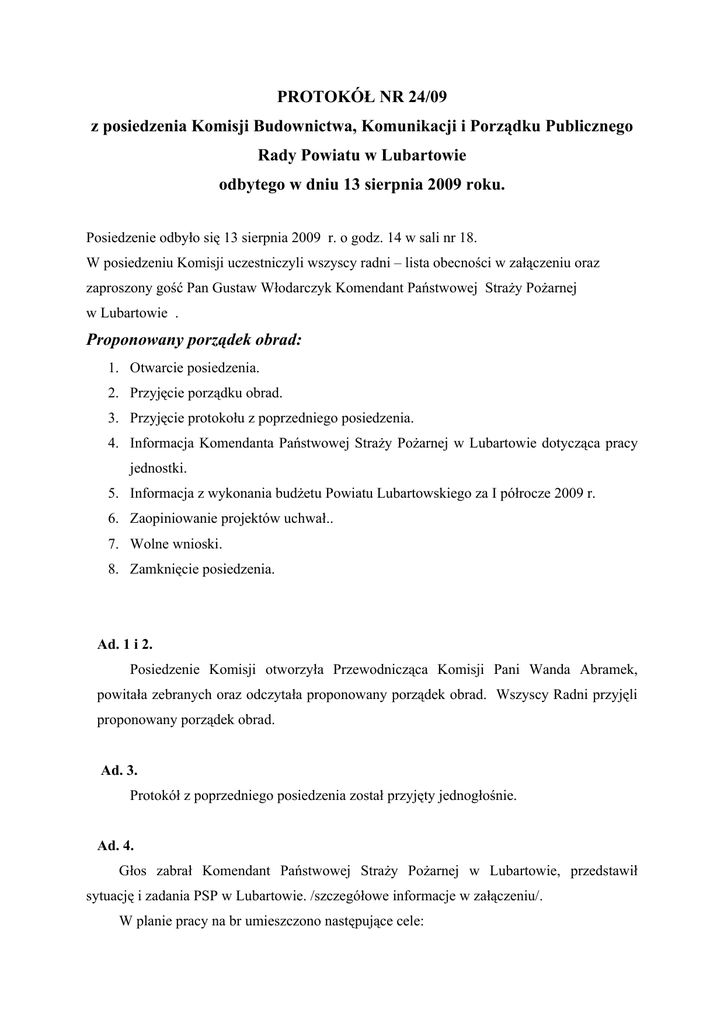 PROTOKÓŁ NR 24/09
z posiedzenia Komisji Budownictwa, Komunikacji i Porządku Publicznego
Rady Powiatu w Lubartowie
odbytego w dniu 13 sierpnia 2009 roku.

Posiedzenie odbyło się 13 sierpnia 2009 r. o godz. 14 w sali nr 18.
W posiedzeniu Komisji uczestniczyli wszyscy radni – lista obecności w załączeniu oraz zaproszony gość Pan Gustaw Włodarczyk Komendant Państwowej Straży Pożarnej w Lubartowie .

Proponowany porządek obrad:

1. Otwarcie posiedzenia.
2. Przyjęcie porządku obrad.
3. Przyjęcie protokołu z poprzedniego posiedzenia.
4. Informacja Komendanta Państwowej Straży Pożarnej w Lubartowie dotycząca pracy jednostki.
5. Informacja z wykonania budżetu Powiatu Lubartowskiego za I półrocze 2009 r.
6. Zaopiniowanie projektów uchwał..
7. Wolne wnioski.
8. Zamknięcie posiedzenia.

Ad. 1 i 2.
Posiedzenie Komisji otworzyła Przewodnicząca Komisji Pani Wanda Abramek, powitała zebranych oraz odczytała proponowany porządek obrad. Wszyscy Radni przyjęli proponowany porządek obrad.

Ad. 3.
Protokół z poprzedniego posiedzenia został przyjęty jednogłośnie.

Ad. 4.
Głos zabrał Komendant Państwowej Straży Pożarnej w Lubartowie, przedstawił sytuację i zadania PSP w Lubartowie. /szczegółowe informacje w załączeniu/.
W planie pracy na br umieszczono następujące cele: